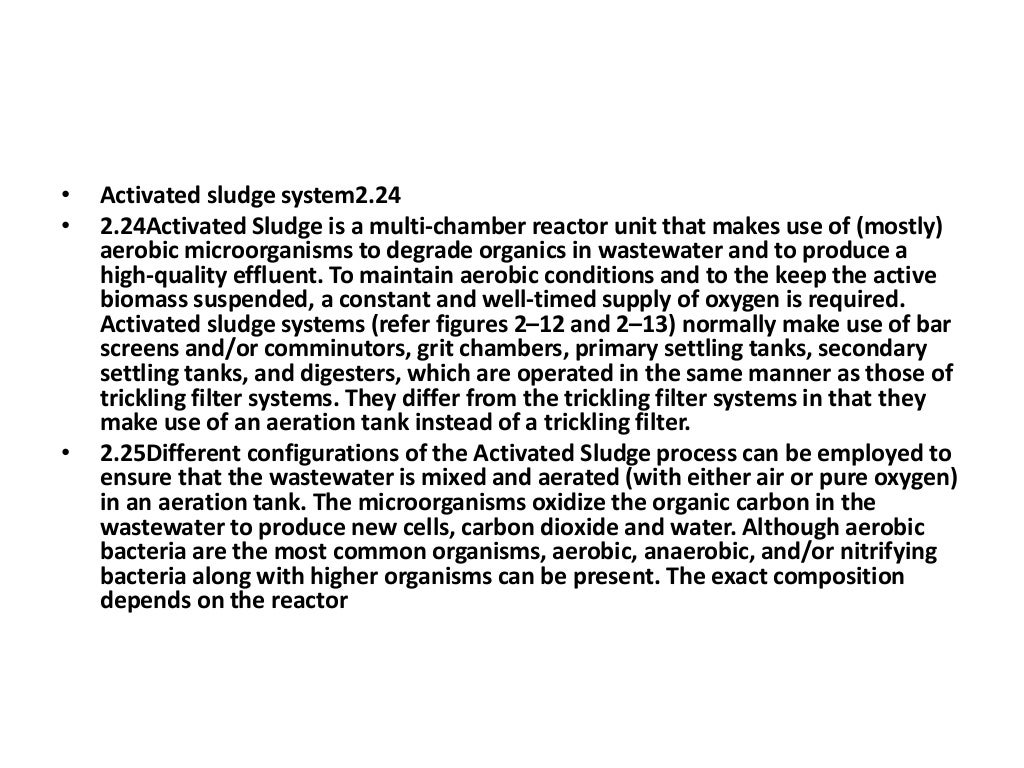 • Activated sludge system2.24

• 2.24Activated Sludge is a multi-chamber reactor unit that makes use of (mostly) aerobic microorganisms to degrade organics in wastewater and to produce a high-quality effluent. To maintain aerobic conditions and to the keep the active biomass suspended, a constant and well-timed supply of oxygen is required. Activated sludge systems (refer figures 2–12 and 2–13) normally make use of bar screens and/or comminutors, grit chambers, primary settling tanks, secondary settling tanks, and digesters, which are operated in the same manner as those of trickling filter systems. They differ from the trickling filter systems in that they make use of an aeration tank instead of a trickling filter.

• 2.25Different configurations of the Activated Sludge process can be employed to ensure that the wastewater is mixed and aerated (with either air or pure oxygen) in an aeration tank. The microorganisms oxidize the organic carbon in the wastewater to produce new cells, carbon dioxide and water. Although aerobic bacteria are the most common organisms, aerobic, anaerobic, and/or nitrifying bacteria along with higher organisms can be present. The exact composition depends on the reactor